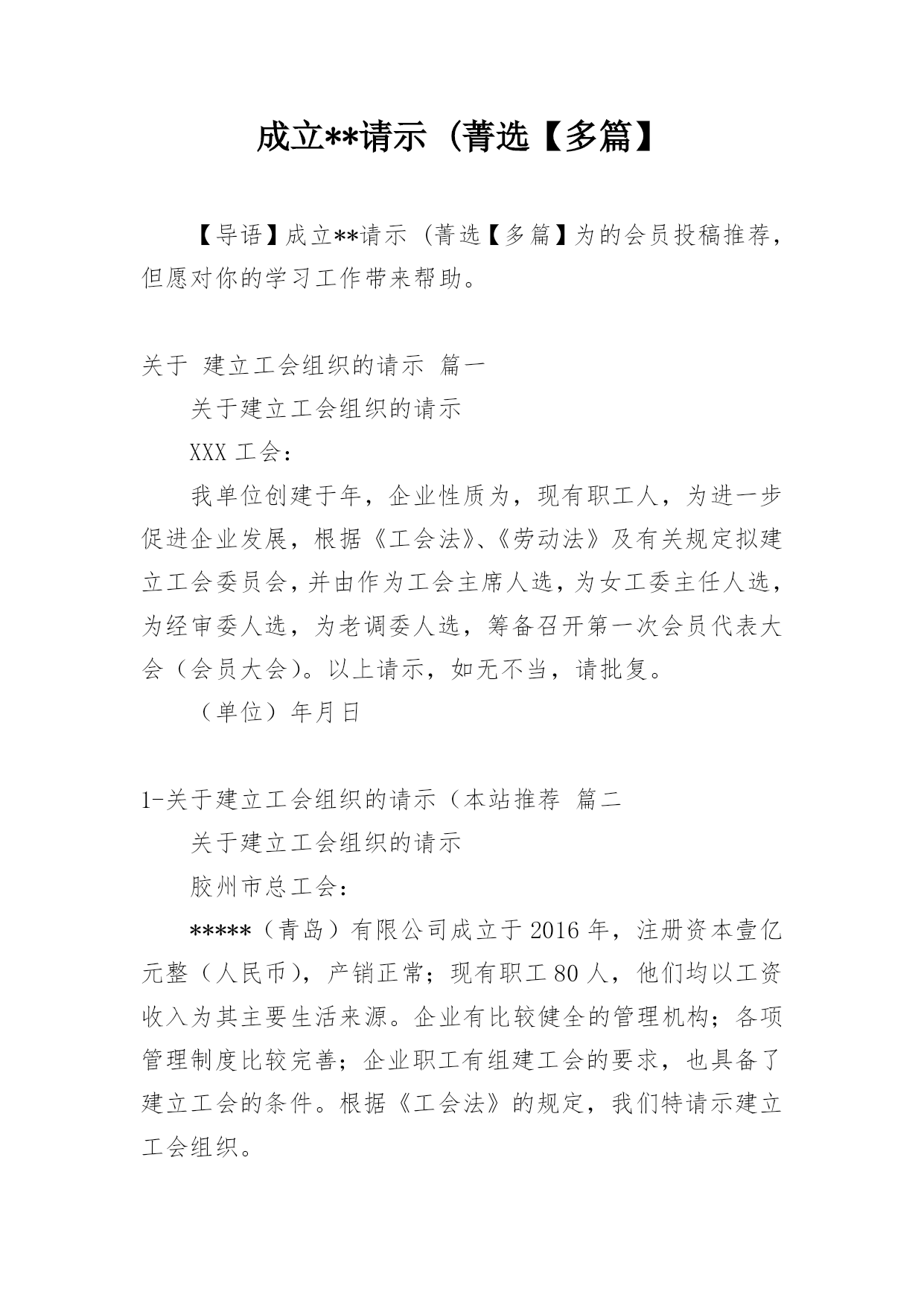 成立**请示（菁选【多篇】

【导语】成立**请示（菁选【多篇】为的会员投稿推荐，但愿对你的学习工作带来帮助。

关于 建立工会组织的请示 篇一

关于建立工会组织的请示

XXX 工会：

我单位创建于年，企业性质为，现有职工人，为进一步促进企业发展，根据《工会法》、《劳动法》及有关规定拟建立工会委员会，并由作为工会主席人选，为女工委主任人选，为经审委人选，为老调委人选，筹备召开第一次会员代表大会（会员大会）。以上请示，如无不当，请批复。

（单位）年月日

1-关于建立工会组织的请示（本站推荐 篇二

关于建立工会组织的请示

胶州市总工会：

*****（青岛）有限公司成立于 2016 年，注册资本壹亿元整（人民币），产销正常；现有职工 80 人，他们均以工资收入为其主要生活来源。企业有比较健全的管理机构；各项管理制度比较完善；企业职工有组建工会的要求，也具备了建立工会的条件。根据《工会法》的规定，我们特请示建立工会组织。